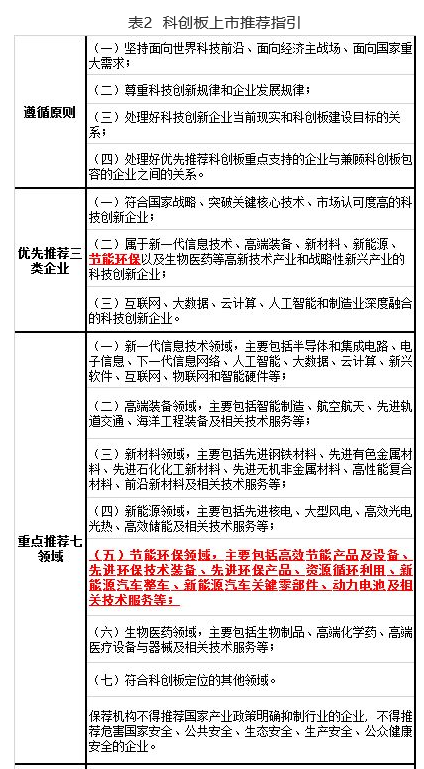 表2 科创板上市推荐指引

| | |
|---|---|
| 遵循原则 | （一）坚持面向世界科技前沿、面向经济主战场、面向国家重大需求； |
| | （二）尊重科技创新规律和企业发展规律； |
| | （三）处理好科技创新企业当前现实和科创板建设目标的关系； |
| | （四）处理好优先推荐科创板重点支持的企业与兼顾科创板包容的企业之间的关系。 |
| 优先推荐三类企业 | （一）符合国家战略、突破关键核心技术、市场认可度高的科技创新企业； |
| | （二）属于新一代信息技术、高端装备、新材料、新能源、节能环保以及生物医药等高新技术产业和战略性新兴产业的科技创新企业； |
| | （三）互联网、大数据、云计算、人工智能和制造业深度融合的科技创新企业。 |
| 重点推荐七领域 | （一）新一代信息技术领域，主要包括半导体和集成电路、电子信息、下一代信息网络、人工智能、大数据、云计算、新兴软件、互联网、物联网和智能硬件等； |
| | （二）高端装备领域，主要包括智能制造、航空航天、先进轨道交通、海洋工程装备及相关技术服务等； |
| | （三）新材料领域，主要包括先进钢铁材料、先进有色金属材料、先进石化化工新材料、先进无机非金属材料、高性能复合材料、前沿新材料及相关技术服务等； |
| | （四）新能源领域，主要包括先进核电、大型风电、高效光电光热、高效储能及相关技术服务等； |
| | （五）节能环保领域，主要包括高效节能产品及设备、先进环保技术装备、先进环保产品、资源循环利用、新能源汽车整车、新能源汽车关键零部件、动力电池及相关技术服务等； |
| | （六）生物医药领域，主要包括生物制品、高端化学药、高端医疗设备与器械及相关技术服务等； |
| | （七）符合科创板定位的其他领域。 |
| | 保荐机构不得推荐国家产业政策明确抑制行业的企业，不得推荐危害国家安全、公共安全、生态安全、生产安全、公众健康安全的企业。 |